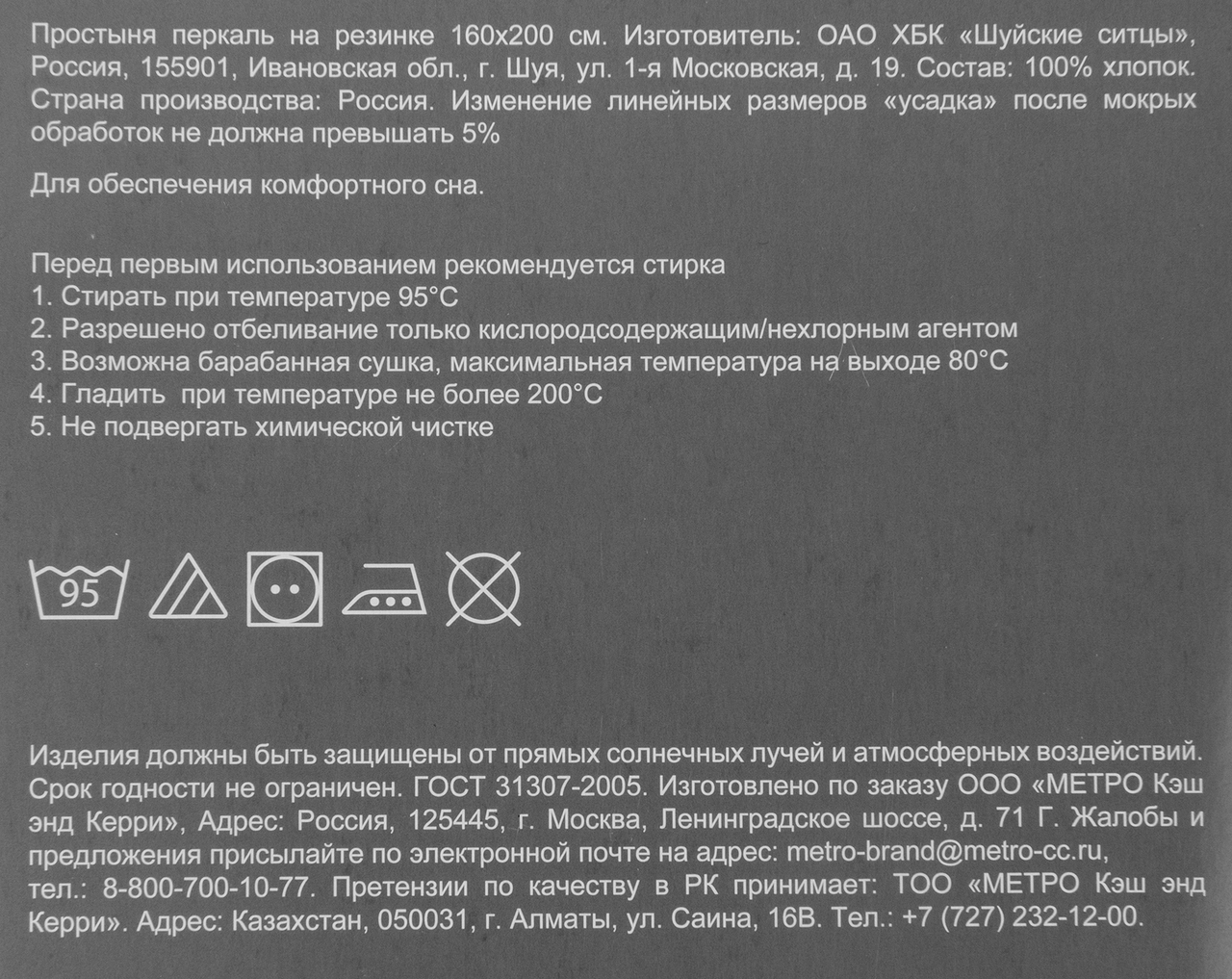 Простыня перкаль на резинке 160х200 см. Изготовитель: ОАО ХБК «Шуйские ситцы», Россия, 155901, Ивановская обл., г. Шуя, ул. 1-я Московская, д. 19. Состав: 100% хлопок. Страна производства: Россия. Изменение линейных размеров «усадка» после мокрых обработок не должна превышать 5%

Для обеспечения комфортного сна.

Перед первым использованием рекомендуется стирка
1. Стирать при температуре 95°С
2. Разрешено отбеливание только кислородсодержащим/нехлорным агентом
3. Возможна барабанная сушка, максимальная температура на выходе 80°С
4. Гладить при температуре не более 200°С
5. Не подвергать химической чистке

95

Изделия должны быть защищены от прямых солнечных лучей и атмосферных воздействий. Срок годности не ограничен. ГОСТ 31307-2005. Изготовлено по заказу ООО «МЕТРО Кэш энд Керри», Адрес: Россия, 125445, г. Москва, Ленинградское шоссе, д. 71 Г. Жалобы и предложения присылайте по электронной почте на адрес: metro-brand@metro-cc.ru, тел.: 8-800-700-10-77. Претензии по качеству в РК принимает: ТОО «МЕТРО Кэш энд Керри». Адрес: Казахстан, 050031, г. Алматы, ул. Саина, 16В. Тел.: +7 (727) 232-12-00.